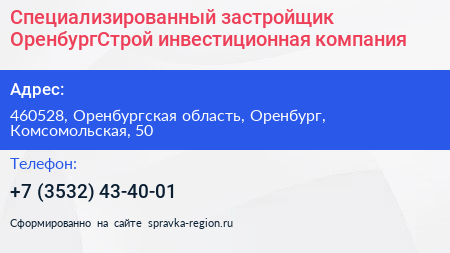 Специализированный застройщик ОренбургСтрой инвестиционная компания

Адрес:

460528, Оренбургская область, Оренбург, Комсомольская, 50

Телефон:

+7 (3532) 43-40-01

Сформированно на сайте spravka-region.ru